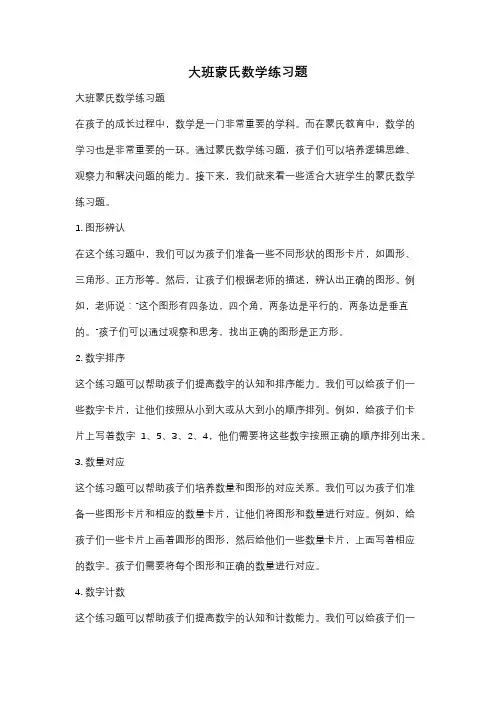 大班蒙氏数学练习题

大班蒙氏数学练习题

在孩子的成长过程中，数学是一门非常重要的学科。而在蒙氏教育中，数学的学习也是非常重要的一环。通过蒙氏数学练习题，孩子们可以培养逻辑思维、观察力和解决问题的能力。接下来，我们就来看一些适合大班学生的蒙氏数学练习题。

1. 图形辨认

在这个练习题中，我们可以为孩子们准备一些不同形状的图形卡片，如圆形、三角形、正方形等。然后，让孩子们根据老师的描述，辨认出正确的图形。例如，老师说："这个图形有四条边，四个角，两条边是平行的，两条边是垂直的。"孩子们可以通过观察和思考，找出正确的图形是正方形。

2. 数字排序

这个练习题可以帮助孩子们提高数字的认知和排序能力。我们可以给孩子们一些数字卡片，让他们按照从小到大或从大到小的顺序排列。例如，给孩子们卡片上写着数字 1、5、3、2、4，他们需要将这些数字按照正确的顺序排列出来。

3. 数量对应

这个练习题可以帮助孩子们培养数量和图形的对应关系。我们可以为孩子们准备一些图形卡片和相应的数量卡片，让他们将图形和数量进行对应。例如，给孩子们一些卡片上画着圆形的图形，然后给他们一些数量卡片，上面写着相应的数字。孩子们需要将每个图形和正确的数量进行对应。

4. 数字计数

这个练习题可以帮助孩子们提高数字的认知和计数能力。我们可以给孩子们一